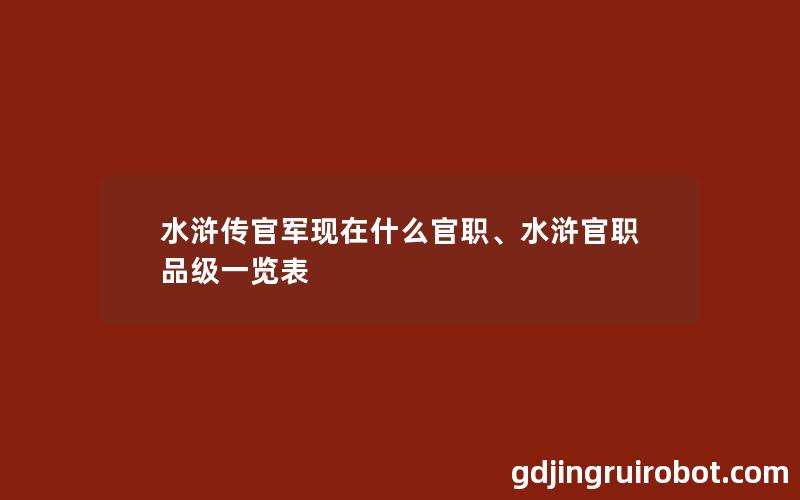 水浒传官军现在什么官职、水浒官职品级一览表

gdjingruirobot.com